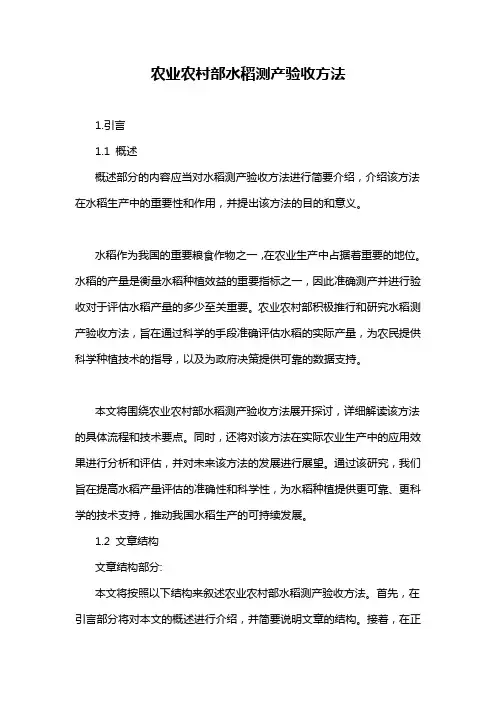 农业农村部水稻测产验收方法

1.引言

1.1 概述

概述部分的内容应当对水稻测产验收方法进行简要介绍，介绍该方法在水稻生产中的重要性和作用，并提出该方法的目的和意义。

水稻作为我国的重要粮食作物之一，在农业生产中占据着重要的地位。水稻的产量是衡量水稻种植效益的重要指标之一，因此准确测产并进行验收对于评估水稻产量的多少至关重要。农业农村部积极推行和研究水稻测产验收方法，旨在通过科学的手段准确评估水稻的实际产量，为农民提供科学种植技术的指导，以及为政府决策提供可靠的数据支持。

本文将围绕农业农村部水稻测产验收方法展开探讨，详细解读该方法的具体流程和技术要点。同时，还将对该方法在实际农业生产中的应用效果进行分析和评估，并对未来该方法的发展进行展望。通过该研究，我们旨在提高水稻产量评估的准确性和科学性，为水稻种植提供更可靠、更科学的技术支持，推动我国水稻生产的可持续发展。

1.2 文章结构

文章结构部分:

本文将按照以下结构来叙述农业农村部水稻测产验收方法。首先，在引言部分将对本文的概述进行介绍，并简要说明文章的结构。接着，在正